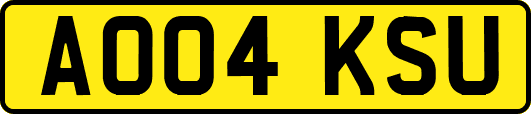 AO04 KSU